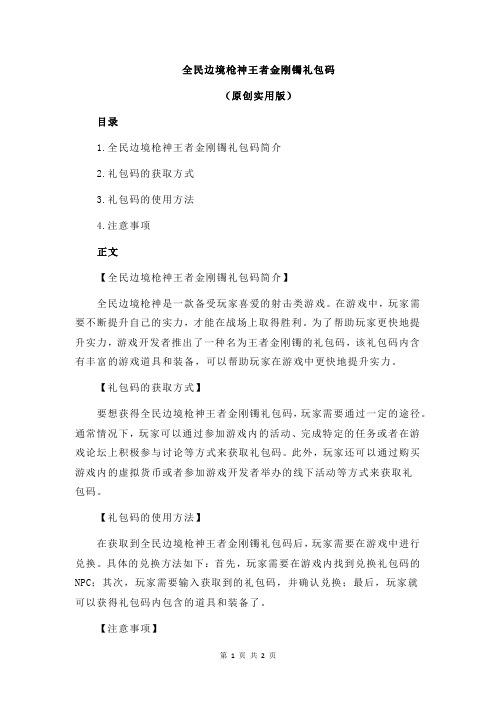 全民边境枪神王者金刚镯礼包码

（原创实用版）

目录

1.全民边境枪神王者金刚镯礼包码简介

2.礼包码的获取方式

3.礼包码的使用方法

4.注意事项

正文

【全民边境枪神王者金刚镯礼包码简介】

全民边境枪神是一款备受玩家喜爱的射击类游戏。在游戏中，玩家需要不断提升自己的实力，才能在战场上取得胜利。为了帮助玩家更快地提升实力，游戏开发者推出了一种名为王者金刚镯的礼包码，该礼包码内含有丰富的游戏道具和装备，可以帮助玩家在游戏中更快地提升实力。

【礼包码的获取方式】

要想获得全民边境枪神王者金刚镯礼包码，玩家需要通过一定的途径。通常情况下，玩家可以通过参加游戏内的活动、完成特定的任务或者在游戏论坛上积极参与讨论等方式来获取礼包码。此外，玩家还可以通过购买游戏内的虚拟货币或者参加游戏开发者举办的线下活动等方式来获取礼包码。

【礼包码的使用方法】

在获取到全民边境枪神王者金刚镯礼包码后，玩家需要在游戏中进行兑换。具体的兑换方法如下：首先，玩家需要在游戏内找到兑换礼包码的NPC；其次，玩家需要输入获取到的礼包码，并确认兑换；最后，玩家就可以获得礼包码内包含的道具和装备了。

【注意事项】

第 1 页 共 2 页